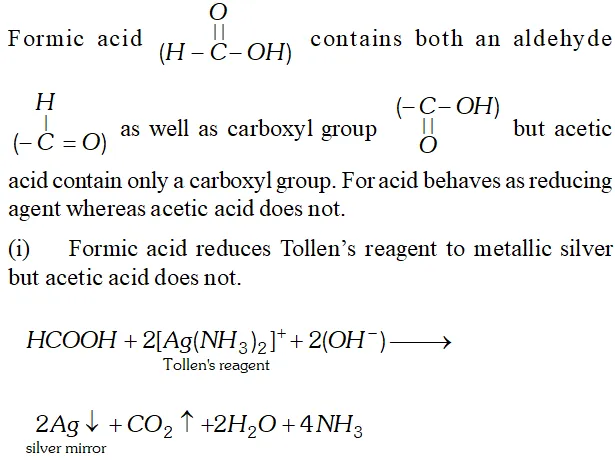 Formic acid $(H-\overset{\overset{O}{||}}{C}-OH)$ contains both an aldehyde $(-\overset{\overset{H}{|}}{C}=O)$ as well as carboxyl group $(-\underset{\underset{O}{||}}{C}-OH)$ but acetic acid contain only a carboxyl group. For acid behaves as reducing agent whereas acetic acid does not.

(i) Formic acid reduces Tollen's reagent to metallic silver but acetic acid does not.

$HCOOH + \underset{\text{Tollen's reagent}}{2[Ag(NH_3)_2]^+} + 2(OH^-) \longrightarrow$

$\underset{\text{silver mirror}}{2Ag\downarrow} + CO_2\uparrow + 2H_2O + 4NH_3$